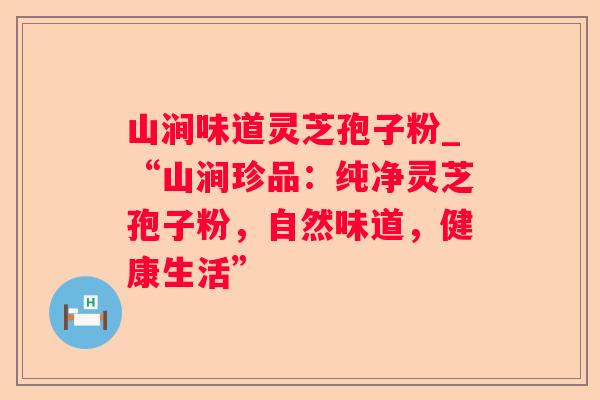 山涧味道灵芝孢子粉_“山涧珍品：纯净灵芝孢子粉，自然味道，健康生活”

H